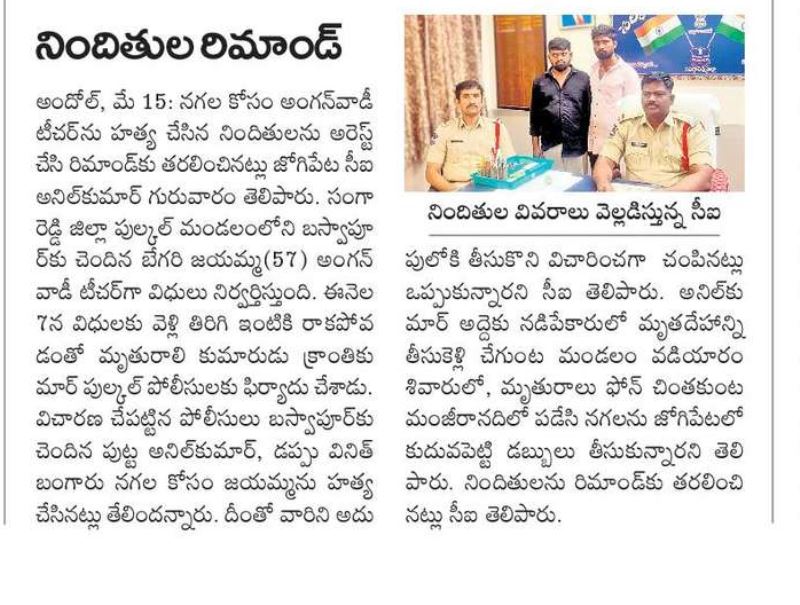 నిందితుల రిమాండ్

అందోల్, మే 15: నగల కోసం అంగన్‌వాడీ టీచర్‌ను హత్య చేసిన నిందితులను అరెస్ట్ చేసి రిమాండ్‌కు తరలించినట్లు జోగిపేట సీఐ అనిల్‌కుమార్ గురువారం తెలిపారు. సంగారెడ్డి జిల్లా పుల్కల్ మండలంలోని బస్వాపూర్‌కు చెందిన బేగరి జయమ్మ(57) అంగన్‌వాడీ టీచర్‌గా విధులు నిర్వర్తిస్తుంది. ఈనెల 7న విధులకు వెళ్లి తిరిగి ఇంటికి రాకపోవడంతో మృతురాలి కుమారుడు క్రాంతికుమార్ పుల్కల్ పోలీసులకు ఫిర్యాదు చేశాడు. విచారణ చేపట్టిన పోలీసులు బస్వాపూర్‌కు చెందిన పుట్ట అనిల్‌కుమార్, డప్పు వినిత్ బంగారు నగల కోసం జయమ్మను హత్య చేసినట్లు తేలిందన్నారు. దీంతో వారిని అదుపులోకి తీసుకొని విచారించగా చంపినట్లు ఒప్పుకున్నారని సీఐ తెలిపారు. అనిల్‌కుమార్ అద్దెకు నడిపేకారులో మృతదేహాన్ని తీసుకెళ్లి చేగుంట మండలం వడియారం శివారులో, మృతురాలు ఫోన్ చింతకుంట మంజీరానదిలో పడేసి నగలను జోగిపేటలో కుదువపెట్టి డబ్బులు తీసుకున్నారని తెలిపారు. నిందితులను రిమాండ్‌కు తరలించినట్లు సీఐ తెలిపారు.

నిందితుల వివరాలు వెల్లడిస్తున్న సీఐ